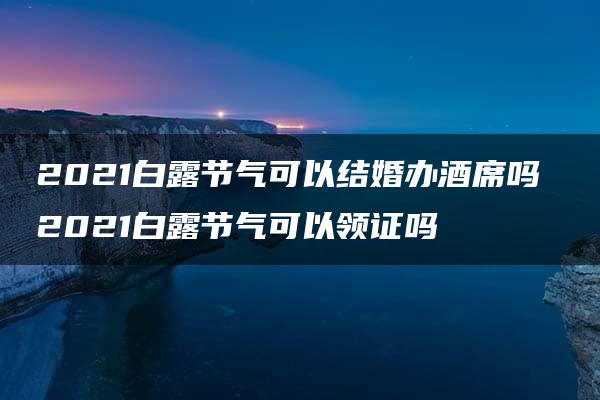 2021白露节气可以结婚办酒席吗 2021白露节气可以领证吗